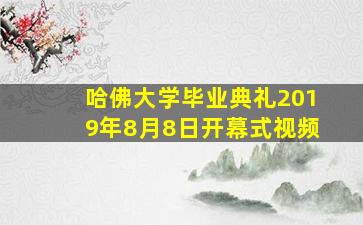 哈佛大学毕业典礼2019年8月8日开幕式视频